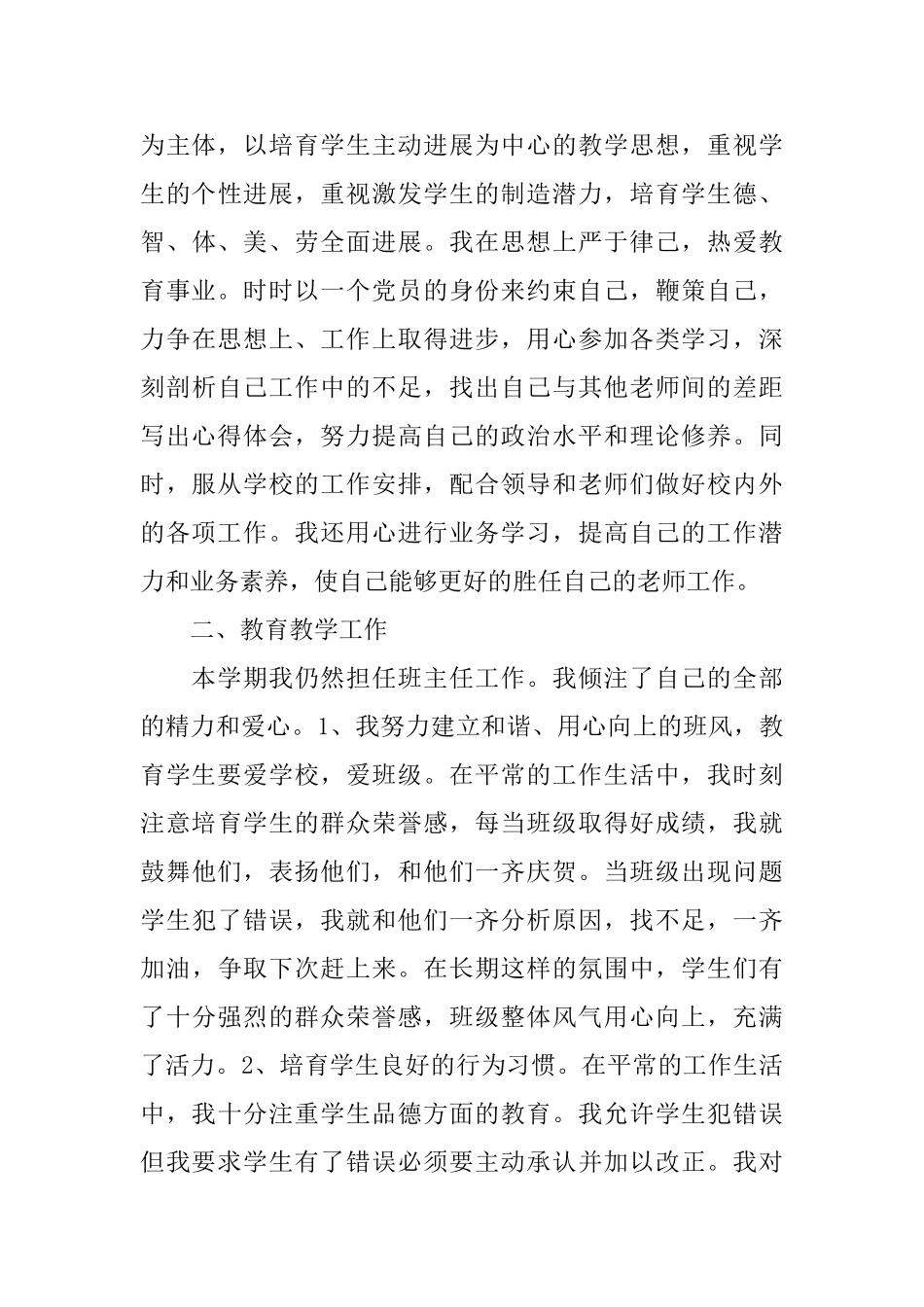 为主体，以培育学生主动进展为中心的教学思想，重视学生的个性进展，重视激发学生的制造潜力，培育学生德、智、体、美、劳全面进展。我在思想上严于律己，热爱教育事业。时时以一个党员的身份来约束自己，鞭策自己，力争在思想上、工作上取得进步，用心参加各类学习，深刻剖析自己工作中的不足，找出自己与其他老师间的差距写出心得体会，努力提高自己的政治水平和理论修养。同时，服从学校的工作安排，配合领导和老师们做好校内外的各项工作。我还用心进行业务学习，提高自己的工作潜力和业务素养，使自己能够更好的胜任自己的老师工作。

二、教育教学工作

本学期我仍然担任班主任工作。我倾注了自己的全部的精力和爱心。1、我努力建立和谐、用心向上的班风，教育学生要爱学校，爱班级。在平常的工作生活中，我时刻注意培育学生的群众荣誉感，每当班级取得好成绩，我就鼓舞他们，表扬他们，和他们一齐庆贺。当班级出现问题学生犯了错误，我就和他们一齐分析原因，找不足，一齐加油，争取下次赶上来。在长期这样的氛围中，学生们有了十分强烈的群众荣誉感，班级整体风气用心向上，充满了活力。2、培育学生良好的行为习惯。在平常的工作生活中，我十分注重学生品德方面的教育。我允许学生犯错误但我要求学生有了错误必须要主动承认并加以改正。我对